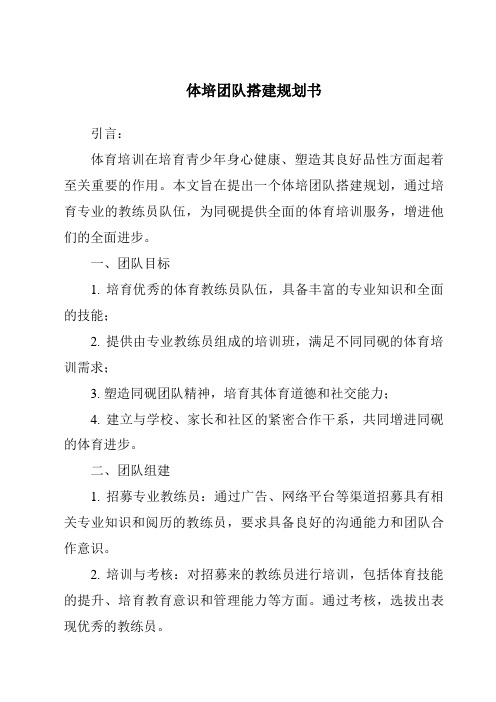 体培团队搭建规划书

引言：

体育培训在培育青少年身心健康、塑造其良好品性方面起着至关重要的作用。本文旨在提出一个体培团队搭建规划，通过培育专业的教练员队伍，为同砚提供全面的体育培训服务，增进他们的全面进步。

一、团队目标

1. 培育优秀的体育教练员队伍，具备丰富的专业知识和全面的技能；

2. 提供由专业教练员组成的培训班，满足不同同砚的体育培训需求；

3. 塑造同砚团队精神，培育其体育道德和社交能力；

4. 建立与学校、家长和社区的紧密合作干系，共同增进同砚的体育进步。

二、团队组建

1. 招募专业教练员：通过广告、网络平台等渠道招募具有相关专业知识和阅历的教练员，要求具备良好的沟通能力和团队合作意识。

2. 培训与考核：对招募来的教练员进行培训，包括体育技能的提升、培育教育意识和管理能力等方面。通过考核，选拔出表现优秀的教练员。